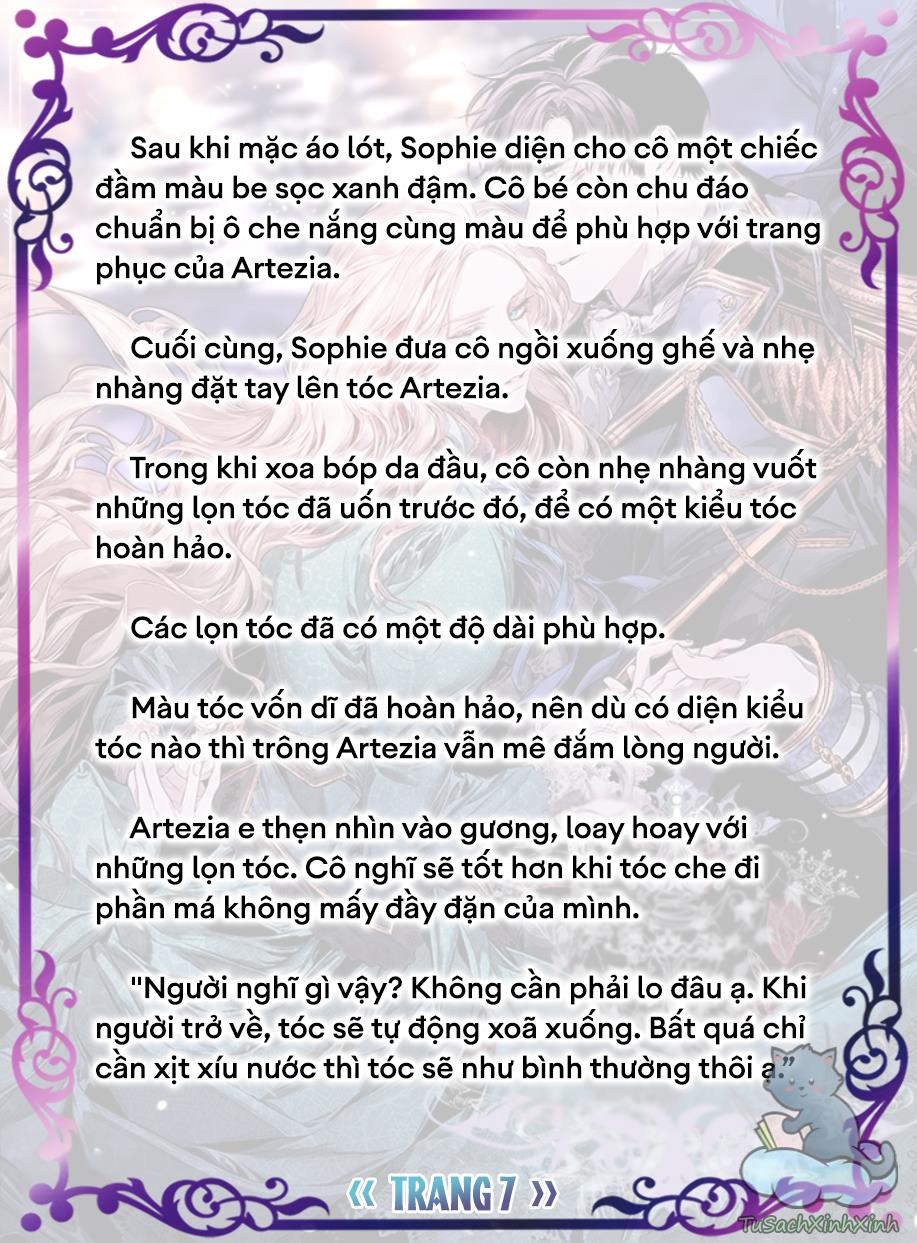 Sau khi mặc áo lót, Sophie diện cho cô một chiếc đầm màu be sọc xanh đậm. Cô bé còn chu đáo chuẩn bị ô che nắng cùng màu để phù hợp với trang phục của Artezia.

Cuối cùng, Sophie đưa cô ngồi xuống ghế và nhẹ nhàng đặt tay lên tóc Artezia.

Trong khi xoa bóp da đầu, cô còn nhẹ nhàng vuốt những lọn tóc đã uốn trước đó, để có một kiểu tóc hoàn hảo.

Các lọn tóc đã có một độ dài phù hợp.

Màu tóc vốn dĩ đã hoàn hảo, nên dù có diện kiểu tóc nào thì trông Artezia vẫn mê đắm lòng người.

Artezia e thẹn nhìn vào gương, loay hoay với những lọn tóc. Cô nghĩ sẽ tốt hơn khi tóc che đi phần má không mấy đầy đặn của mình.

"Người nghĩ gì vậy? Không cần phải lo đâu ạ. Khi người trở về, tóc sẽ tự động xoã xuống. Bất quá chỉ cần xịt xíu nước thì tóc sẽ như bình thường thôi ạ."

« TRANG 7 »

TuSachXinhXinh